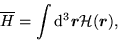 $\overline{H} = \int \mathrm{d}^3 \boldsymbol{r} \mathcal{H}(\boldsymbol{r}),$